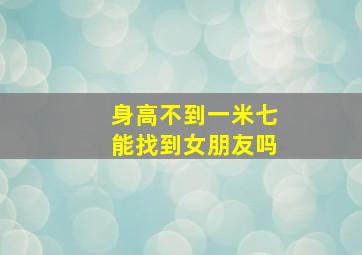 身高不到一米七
能找到女朋友吗